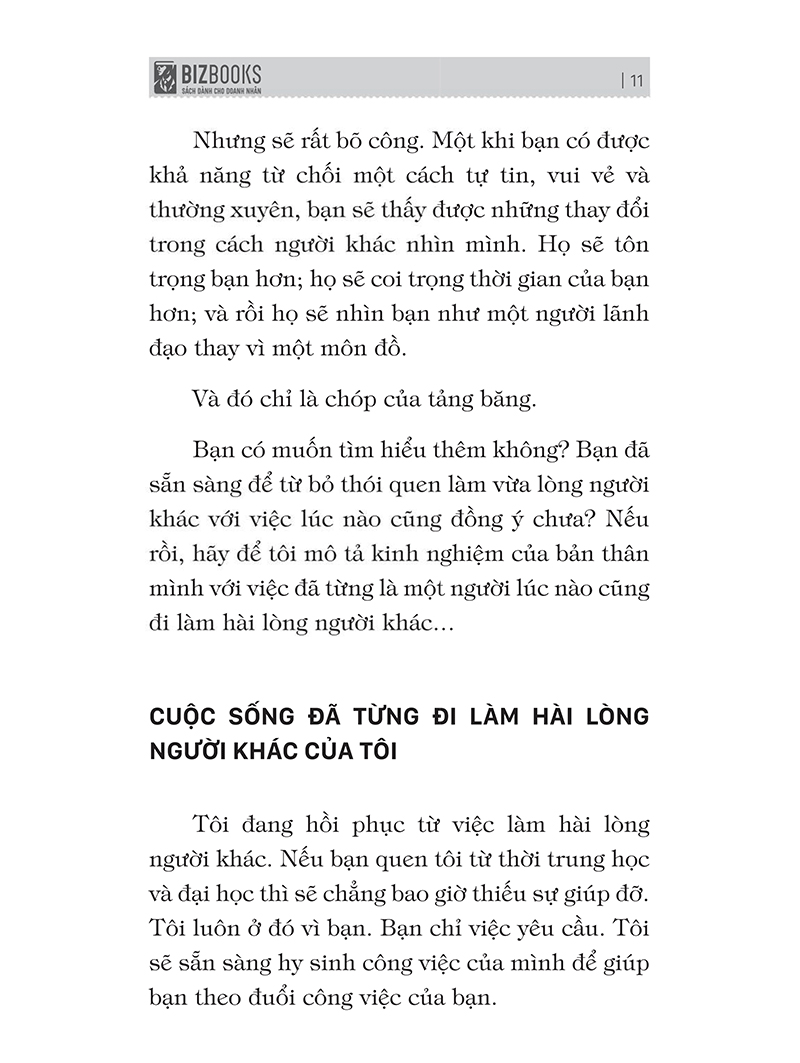 BIZBOOKS
SÁCH DÀNH CHO DOANH NHÂN
| 11

Nhưng sẽ rất bõ công. Một khi bạn có được khả năng từ chối một cách tự tin, vui vẻ và thường xuyên, bạn sẽ thấy được những thay đổi trong cách người khác nhìn mình. Họ sẽ tôn trọng bạn hơn; họ sẽ coi trọng thời gian của bạn hơn; và rồi họ sẽ nhìn bạn như một người lãnh đạo thay vì một môn đồ.

Và đó chỉ là chóp của tảng băng.

Bạn có muốn tìm hiểu thêm không? Bạn đã sẵn sàng để từ bỏ thói quen làm vừa lòng người khác với việc lúc nào cũng đồng ý chưa? Nếu rồi, hãy để tôi mô tả kinh nghiệm của bản thân mình với việc đã từng là một người lúc nào cũng đi làm hài lòng người khác...

CUỘC SỐNG ĐÃ TỪNG ĐI LÀM HÀI LÒNG NGƯỜI KHÁC CỦA TÔI

Tôi đang hồi phục từ việc làm hài lòng người khác. Nếu bạn quen tôi từ thời trung học và đại học thì sẽ chẳng bao giờ thiếu sự giúp đỡ. Tôi luôn ở đó vì bạn. Bạn chỉ việc yêu cầu. Tôi sẽ sẵn sàng hy sinh công việc của mình để giúp bạn theo đuổi công việc của bạn.